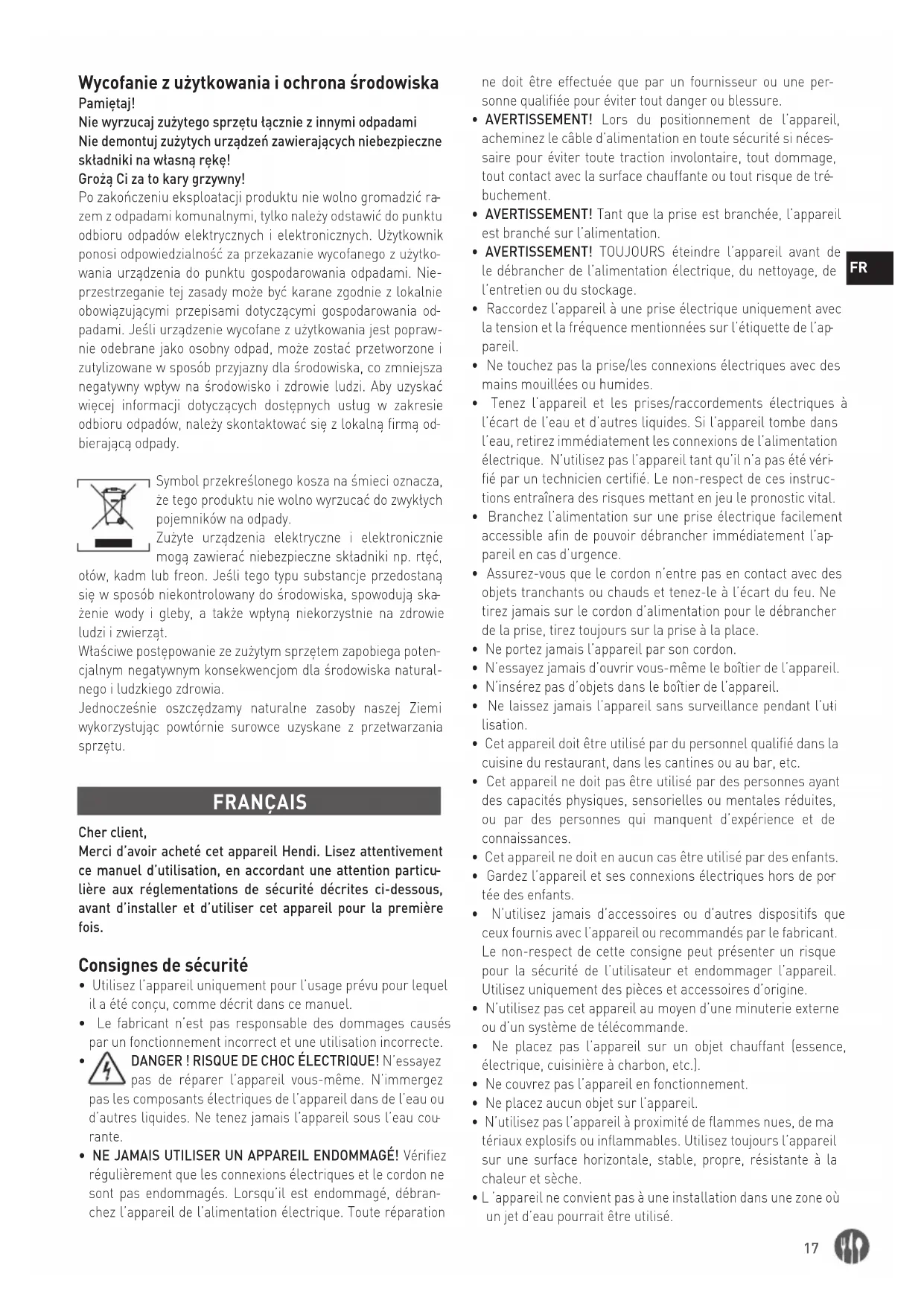 Wycofanie z użytkowania i ochrona środowiska
Pamiętaj!
Nie wyrzucaj zużytego sprzętu łącznie z innymi odpadami
Nie demontuj zużytych urządzeń zawierających niebezpieczne składniki na własną rękę!
Grożą Ci za to kary grzywny!
Po zakończeniu eksploatacji produktu nie wolno gromadzić razem z odpadami komunalnymi, tylko należy odstawić do punktu odbioru odpadów elektrycznych i elektronicznych. Użytkownik ponosi odpowiedzialność za przekazanie wycofanego z użytkowania urządzenia do punktu gospodarowania odpadami. Nieprzestrzeganie tej zasady może być karane zgodnie z lokalnie obowiązującymi przepisami dotyczącymi gospodarowania odpadami. Jeśli urządzenie wycofane z użytkowania jest poprawnie odebrane jako osobny odpad, może zostać przetworzone i zutylizowane w sposób przyjazny dla środowiska, co zmniejsza negatywny wpływ na środowisko i zdrowie ludzi. Aby uzyskać więcej informacji dotyczących dostępnych usług w zakresie odbioru odpadów, należy skontaktować się z lokalną firmą odbierającą odpady.

Symbol przekreślonego kosza na śmieci oznacza, że tego produktu nie wolno wyrzucać do zwykłych pojemników na odpady.
Zużyte urządzenia elektryczne i elektronicznie mogą zawierać niebezpieczne składniki np. rtęć, ołów, kadm lub freon. Jeśli tego typu substancje przedostaną się w sposób niekontrolowany do środowiska, spowodują skażenie wody i gleby, a także wpłyną niekorzystnie na zdrowie ludzi i zwierząt.
Właściwe postępowanie ze zużytym sprzętem zapobiega potencjalnym negatywnym konsekwencjom dla środowiska naturalnego i ludzkiego zdrowia.
Jednocześnie oszczędzamy naturalne zasoby naszej Ziemi wykorzystując powtórnie surowce uzyskane z przetwarzania sprzętu.

FRANÇAIS

Cher client,
Merci d'avoir acheté cet appareil Hendi. Lisez attentivement ce manuel d'utilisation, en accordant une attention particulière aux réglementations de sécurité décrites ci-dessous, avant d'installer et d'utiliser cet appareil pour la première fois.

Consignes de sécurité
• Utilisez l'appareil uniquement pour l'usage prévu pour lequel il a été conçu, comme décrit dans ce manuel.
• Le fabricant n'est pas responsable des dommages causés par un fonctionnement incorrect et une utilisation incorrecte.
• DANGER ! RISQUE DE CHOC ÉLECTRIQUE! N'essayez pas de réparer l'appareil vous-même. N'immergez pas les composants électriques de l'appareil dans de l'eau ou d'autres liquides. Ne tenez jamais l'appareil sous l'eau courante.
• NE JAMAIS UTILISER UN APPAREIL ENDOMMAGÉ! Vérifiez régulièrement que les connexions électriques et le cordon ne sont pas endommagés. Lorsqu'il est endommagé, débranchez l'appareil de l'alimentation électrique. Toute réparation ne doit être effectuée que par un fournisseur ou une personne qualifiée pour éviter tout danger ou blessure.
• AVERTISSEMENT! Lors du positionnement de l'appareil, acheminez le câble d'alimentation en toute sécurité si nécessaire pour éviter toute traction involontaire, tout dommage, tout contact avec la surface chauffante ou tout risque de trébuchement.
• AVERTISSEMENT! Tant que la prise est branchée, l'appareil est branché sur l'alimentation.
• AVERTISSEMENT! TOUJOURS éteindre l'appareil avant de le débrancher de l'alimentation électrique, du nettoyage, de l'entretien ou du stockage.
• Raccordez l'appareil à une prise électrique uniquement avec la tension et la fréquence mentionnées sur l'étiquette de l'appareil.
• Ne touchez pas la prise/les connexions électriques avec des mains mouillées ou humides.
• Tenez l'appareil et les prises/raccordements électriques à l'écart de l'eau et d'autres liquides. Si l'appareil tombe dans l'eau, retirez immédiatement les connexions de l'alimentation électrique. N'utilisez pas l'appareil tant qu'il n'a pas été vérifié par un technicien certifié. Le non-respect de ces instructions entraînera des risques mettant en jeu le pronostic vital.
• Branchez l'alimentation sur une prise électrique facilement accessible afin de pouvoir débrancher immédiatement l'appareil en cas d'urgence.
• Assurez-vous que le cordon n'entre pas en contact avec des objets tranchants ou chauds et tenez-le à l'écart du feu. Ne tirez jamais sur le cordon d'alimentation pour le débrancher de la prise, tirez toujours sur la prise à la place.
• Ne portez jamais l'appareil par son cordon.
• N'essayez jamais d'ouvrir vous-même le boîtier de l'appareil.
• N'insérez pas d'objets dans le boîtier de l'appareil.
• Ne laissez jamais l'appareil sans surveillance pendant l'utilisation.
• Cet appareil doit être utilisé par du personnel qualifié dans la cuisine du restaurant, dans les cantines ou au bar, etc.
• Cet appareil ne doit pas être utilisé par des personnes ayant des capacités physiques, sensorielles ou mentales réduites, ou par des personnes qui manquent d'expérience et de connaissances.
• Cet appareil ne doit en aucun cas être utilisé par des enfants.
• Gardez l'appareil et ses connexions électriques hors de portée des enfants.
• N'utilisez jamais d'accessoires ou d'autres dispositifs que ceux fournis avec l'appareil ou recommandés par le fabricant. Le non-respect de cette consigne peut présenter un risque pour la sécurité de l'utilisateur et endommager l'appareil. Utilisez uniquement des pièces et accessoires d'origine.
• N'utilisez pas cet appareil au moyen d'une minuterie externe ou d'un système de télécommande.
• Ne placez pas l'appareil sur un objet chauffant (essence, électrique, cuisinière à charbon, etc.).
• Ne couvrez pas l'appareil en fonctionnement.
• Ne placez aucun objet sur l'appareil.
• N'utilisez pas l'appareil à proximité de flammes nues, de matériaux explosifs ou inflammables. Utilisez toujours l'appareil sur une surface horizontale, stable, propre, résistante à la chaleur et sèche.
• L 'appareil ne convient pas à une installation dans une zone où un jet d'eau pourrait être utilisé.

FR

17